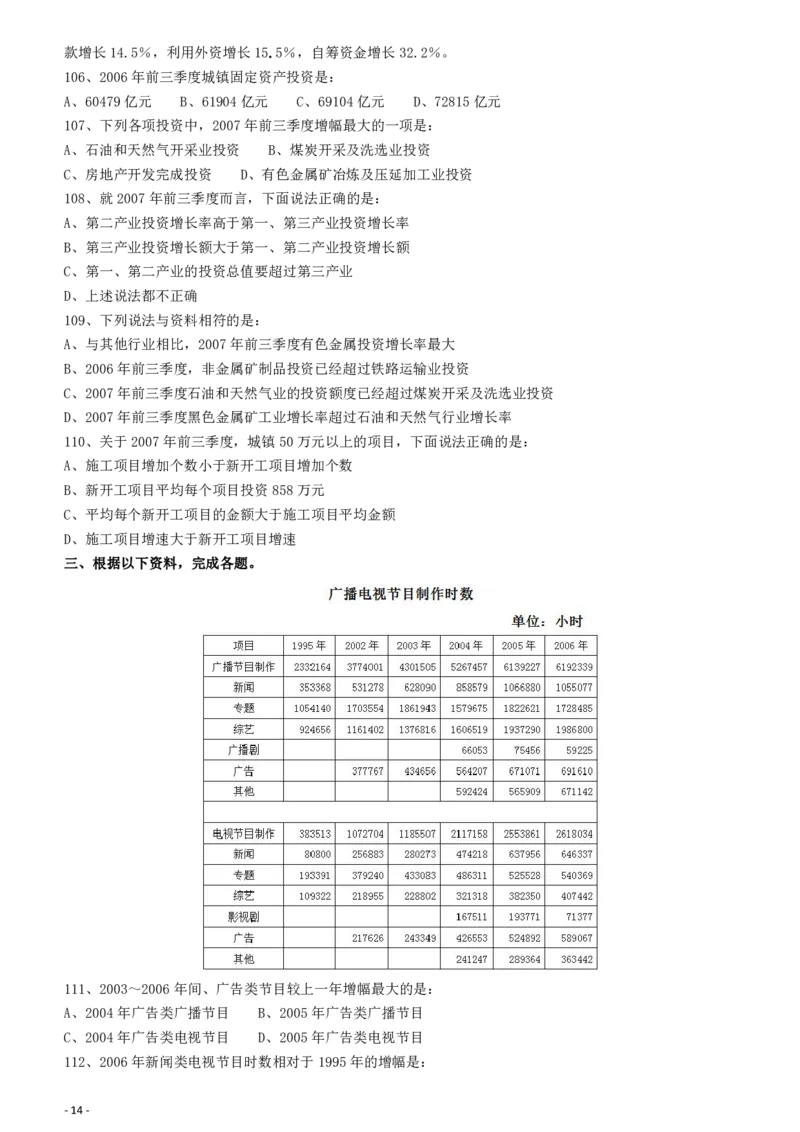 款增长 14.5%，利用外资增长 15.5%，自筹资金增长 32.2%。

106、2006 年前三季度城镇固定资产投资是：

A、60479 亿元　B、61904 亿元　C、69104 亿元　D、72815 亿元

107、下列各项投资中，2007 年前三季度增幅最大的一项是：

A、石油和天然气开采业投资　B、煤炭开采及洗选业投资

C、房地产开发完成投资　D、有色金属矿冶炼及压延加工业投资

108、就 2007 年前三季度而言，下面说法正确的是：

A、第二产业投资增长率高于第一、第三产业投资增长率

B、第三产业投资增长额大于第一、第二产业投资增长额

C、第一、第二产业的投资总值要超过第三产业

D、上述说法都不正确

109、下列说法与资料相符的是：

A、与其他行业相比，2007 年前三季度有色金属投资增长率最大

B、2006 年前三季度，非金属矿制品投资已经超过铁路运输业投资

C、2007 年前三季度石油和天然气业的投资额度已经超过煤炭开采及洗选业投资

D、2007 年前三季度黑色金属矿工业增长率超过石油和天然气行业增长率

110、关于 2007 年前三季度，城镇 50 万元以上的项目，下面说法正确的是：

A、施工项目增加个数小于新开工项目增加个数

B、新开工项目平均每个项目投资 858 万元

C、平均每个新开工项目的金额大于施工项目平均金额

D、施工项目增速大于新开工项目增速

三、根据以下资料，完成各题。

广播电视节目制作时数

单位：小时

| 项目 | 1995 年 | 2002 年 | 2003 年 | 2004 年 | 2005 年 | 2006 年 |
|---|---|---|---|---|---|---|
| 广播节目制作 | 2332164 | 3774001 | 4301505 | 5267457 | 6139227 | 6192339 |
| 新闻 | 353368 | 531278 | 628090 | 858579 | 1066880 | 1055077 |
| 专题 | 1054140 | 1703554 | 1861943 | 1579675 | 1822621 | 1728485 |
| 综艺 | 924656 | 1161402 | 1376816 | 1606519 | 1937290 | 1986800 |
| 广播剧 | | | | 66053 | 75456 | 59225 |
| 广告 | | 377767 | 434656 | 564207 | 671071 | 691610 |
| 其他 | | | | 592424 | 565909 | 671142 |
| | | | | | | |
| 电视节目制作 | 383513 | 1072704 | 1185507 | 2117158 | 2553861 | 2618034 |
| 新闻 | 80800 | 256883 | 280273 | 474218 | 637956 | 646337 |
| 专题 | 193391 | 379240 | 433083 | 486311 | 525528 | 540369 |
| 综艺 | 109322 | 218955 | 228802 | 321318 | 382350 | 407442 |
| 影视剧 | | | | 167511 | 193771 | 71377 |
| 广告 | | 217626 | 243349 | 426553 | 524892 | 589067 |
| 其他 | | | | 241247 | 289364 | 363442 |

111、2003～2006 年间、广告类节目较上一年增幅最大的是：

A、2004 年广告类广播节目　B、2005 年广告类广播节目

C、2004 年广告类电视节目　D、2005 年广告类电视节目

112、2006 年新闻类电视节目时数相对于 1995 年的增幅是：

- 14 -